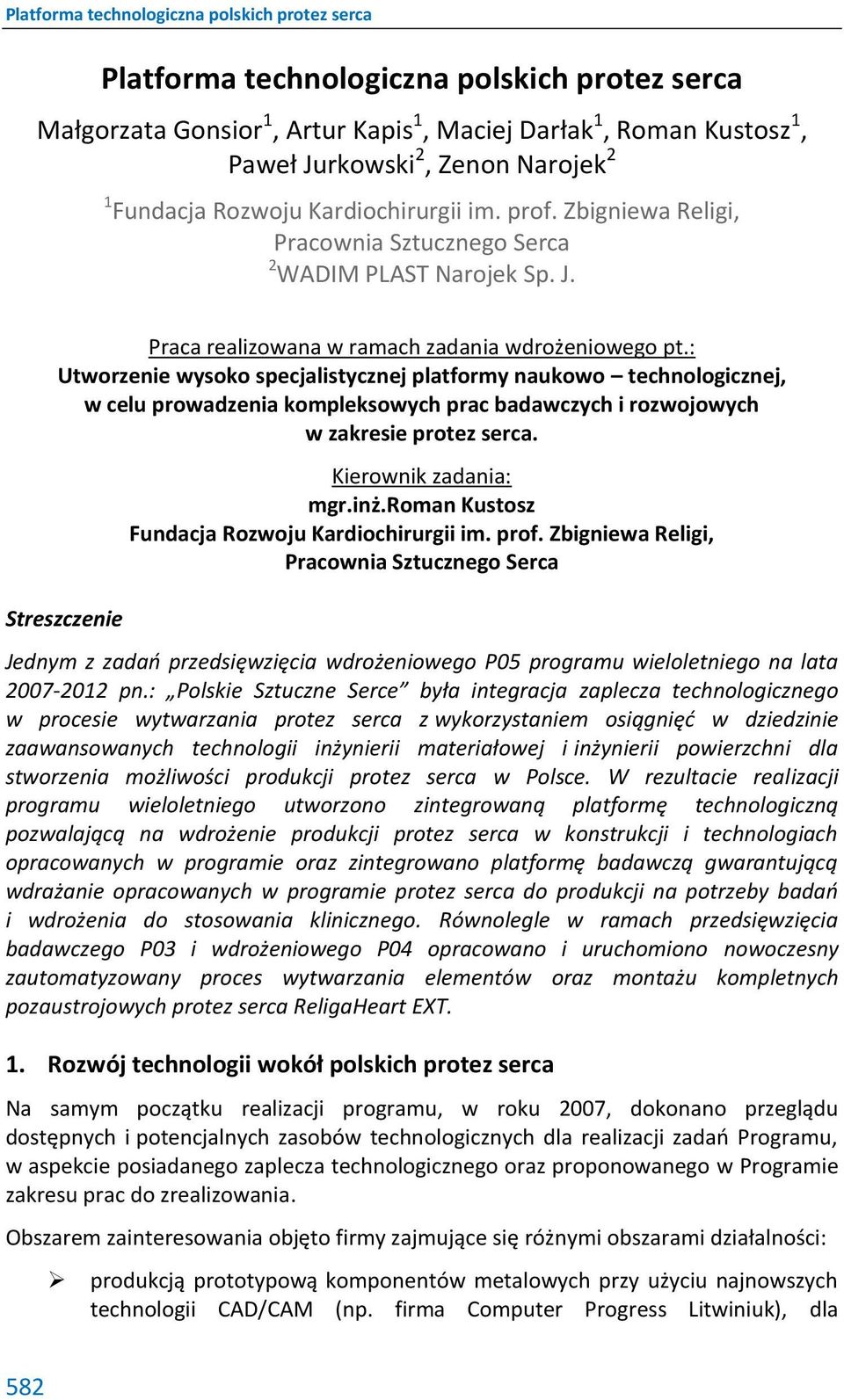 Platforma technologiczna polskich protez serca

Platforma technologiczna polskich protez serca

Małgorzata Gonsior$^1$, Artur Kapis$^1$, Maciej Darłak$^1$, Roman Kustosz$^1$, Paweł Jurkowski$^2$, Zenon Narojek$^2$

$^1$Fundacja Rozwoju Kardiochirurgii im. prof. Zbigniewa Religi, Pracownia Sztucznego Serca
$^2$WADIM PLAST Narojek Sp. J.

Praca realizowana w ramach zadania wdrożeniowego pt.:
Utworzenie wysoko specjalistycznej platformy naukowo – technologicznej, w celu prowadzenia kompleksowych prac badawczych i rozwojowych w zakresie protez serca.

Kierownik zadania:
mgr.inż.Roman Kustosz
Fundacja Rozwoju Kardiochirurgii im. prof. Zbigniewa Religi, Pracownia Sztucznego Serca

Streszczenie

Jednym z zadań przedsięwzięcia wdrożeniowego P05 programu wieloletniego na lata 2007-2012 pn.: „Polskie Sztuczne Serce” była integracja zaplecza technologicznego w procesie wytwarzania protez serca z wykorzystaniem osiągnięć w dziedzinie zaawansowanych technologii inżynierii materiałowej i inżynierii powierzchni dla stworzenia możliwości produkcji protez serca w Polsce. W rezultacie realizacji programu wieloletniego utworzono zintegrowaną platformę technologiczną pozwalającą na wdrożenie produkcji protez serca w konstrukcji i technologiach opracowanych w programie oraz zintegrowano platformę badawczą gwarantującą wdrażanie opracowanych w programie protez serca do produkcji na potrzeby badań i wdrożenia do stosowania klinicznego. Równolegle w ramach przedsięwzięcia badawczego P03 i wdrożeniowego P04 opracowano i uruchomiono nowoczesny zautomatyzowany proces wytwarzania elementów oraz montażu kompletnych pozaustrojowych protez serca ReligaHeart EXT.

1. Rozwój technologii wokół polskich protez serca

Na samym początku realizacji programu, w roku 2007, dokonano przeglądu dostępnych i potencjalnych zasobów technologicznych dla realizacji zadań Programu, w aspekcie posiadanego zaplecza technologicznego oraz proponowanego w Programie zakresu prac do zrealizowania.

Obszarem zainteresowania objęto firmy zajmujące się różnymi obszarami działalności:

➢ produkcją prototypową komponentów metalowych przy użyciu najnowszych technologii CAD/CAM (np. firma Computer Progress Litwiniuk), dla

582